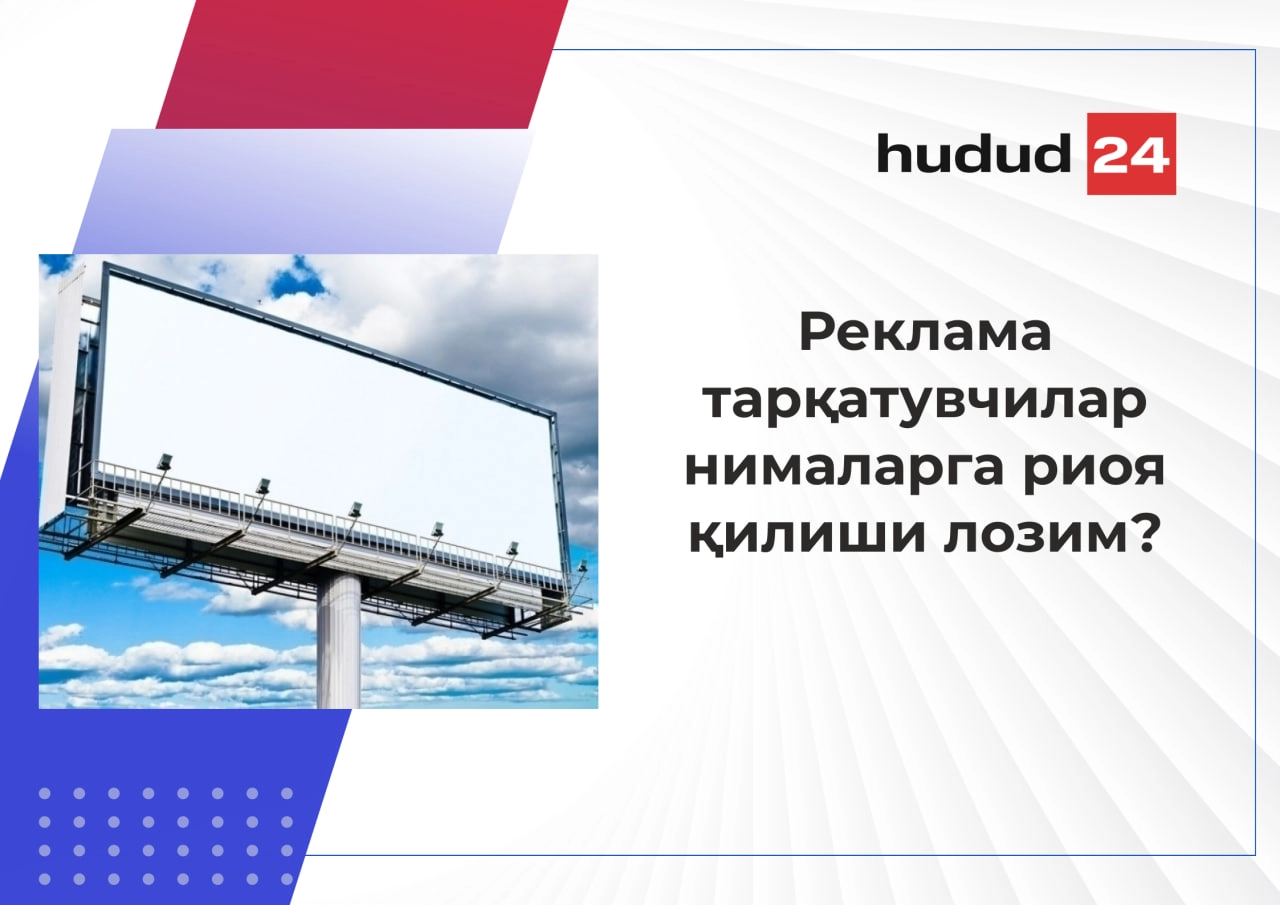 hudud 24

Реклама тарқатувчилар нималарга риоя қилиши лозим?